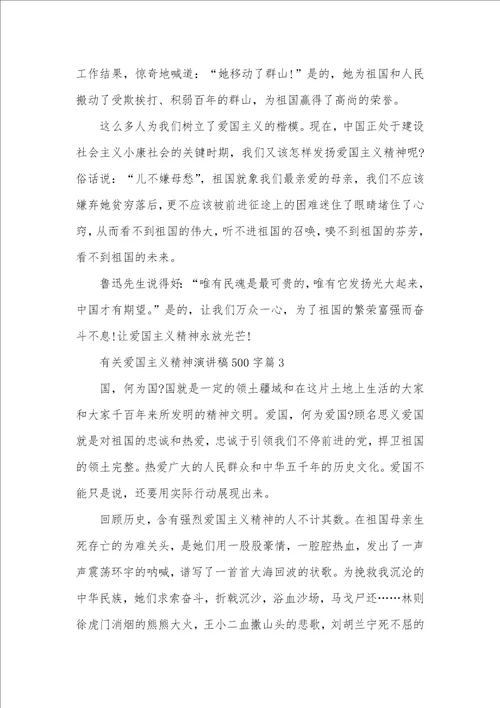 工作结果，惊奇地喊道：“她移动了群山！”是的，她为祖国和人民搬动了受欺挨打、积弱百年的群山，为祖国赢得了高尚的荣誉。

这么多人为我们树立了爱国主义的楷模。现在，中国正处于建设社会主义小康社会的关键时期，我们又该怎样发扬爱国主义精神呢?俗话说：“儿不嫌母愁”，祖国就象我们最亲爱的母亲，我们不应该嫌弃她贫穷落后，更不应该被前进征途上的困难迷住了眼睛堵住了心窍，从而看不到祖国的伟大，听不进祖国的召唤，嗅不到祖国的芬芳，看不到祖国的未来。

鲁迅先生说得好：“唯有民魂是最可贵的，唯有它发扬光大起来，中国才有期望。”是的，让我们万众一心，为了祖国的繁荣富强而奋斗不息!让爱国主义精神永放光芒!

有关爱国主义精神演讲稿500字篇3

国，何为国?国就是一定的领土疆域和在这片土地上生活的大家和大家千百年来所发明的精神文明。爱国，何为爱国?顾名思义爱国就是对祖国的忠诚和热爱，忠诚于引领我们不停前进的党，捍卫祖国的领土完整。热爱广大的人民群众和中华五千年的历史文化。爱国不能只是说，还要用实际行动展现出来。

回顾历史，含有强烈爱国主义精神的人不计其数。在祖国母亲生死存亡的为难关头，是她们用一股股豪情，一腔腔热血，发出了一声声震荡环宇的呐喊，谱写了一首首大海回波的状歌。为挽救我沉沦的中华民族，她们求索奋斗，折戟沉沙，浴血沙场，马戈尸还……林则徐虎门消烟的熊熊大火，王小二血撒山头的悲歌，刘胡兰宁死不屈的